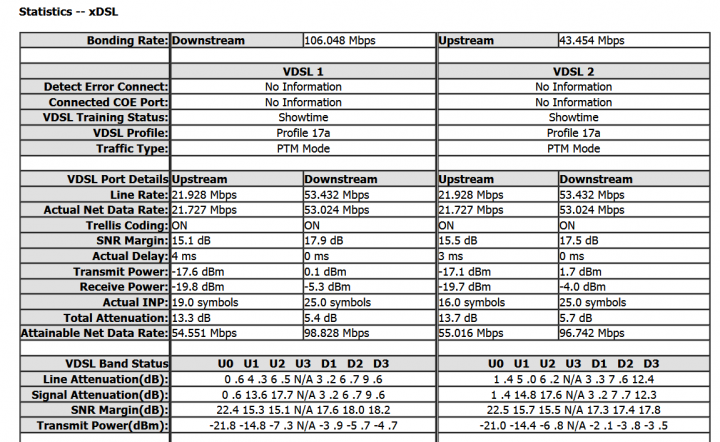 Statistics -- xDSL

| Bonding Rate: | Downstream | 106.048 Mbps | Upstream | 43.454 Mbps |
|---|---|---|---|---|
| | | | | |
| | VDSL 1 | | VDSL 2 | |
| Detect Error Connect: | No Information | | No Information | |
| Connected COE Port: | No Information | | No Information | |
| VDSL Training Status: | Showtime | | Showtime | |
| VDSL Profile: | Profile 17a | | Profile 17a | |
| Traffic Type: | PTM Mode | | PTM Mode | |
| | | | | |
| VDSL Port Details | Upstream | Downstream | Upstream | Downstream |
| Line Rate: | 21.928 Mbps | 53.432 Mbps | 21.928 Mbps | 53.432 Mbps |
| Actual Net Data Rate: | 21.727 Mbps | 53.024 Mbps | 21.727 Mbps | 53.024 Mbps |
| Trellis Coding: | ON | ON | ON | ON |
| SNR Margin: | 15.1 dB | 17.9 dB | 15.5 dB | 17.5 dB |
| Actual Delay: | 4 ms | 0 ms | 3 ms | 0 ms |
| Transmit Power: | -17.6 dBm | 0.1 dBm | -17.1 dBm | 1.7 dBm |
| Receive Power: | -19.8 dBm | -5.3 dBm | -19.7 dBm | -4.0 dBm |
| Actual INP: | 19.0 symbols | 25.0 symbols | 16.0 symbols | 25.0 symbols |
| Total Attenuation: | 13.3 dB | 5.4 dB | 13.7 dB | 5.7 dB |
| Attainable Net Data Rate: | 54.551 Mbps | 98.828 Mbps | 55.016 Mbps | 96.742 Mbps |
| | | | | |
| VDSL Band Status | U0 U1 U2 U3 D1 D2 D3 | | U0 U1 U2 U3 D1 D2 D3 | |
| Line Attenuation(dB): | 0 .6 4 .3 6 .5 N/A 3 .2 6 .7 9 .6 | | 1 .4 5 .0 6 .2 N/A 3 .3 7 .6 12.4 | |
| Signal Attenuation(dB): | 0 .6 13.6 17.7 N/A 3 .2 6 .7 9 .6 | | 1 .4 14.8 17.6 N/A 3 .2 7 .7 12.3 | |
| SNR Margin(dB): | 22.4 15.3 15.1 N/A 17.6 18.0 18.2 | | 22.5 15.7 15.5 N/A 17.3 17.4 17.8 | |
| Transmit Power(dBm): | -21.8 -14.8 -7 .3 N/A -3 .9 -5 .7 -4 .7 | | -21.0 -14.4 -6 .8 N/A -2 .1 -3 .8 -3 .5 | |